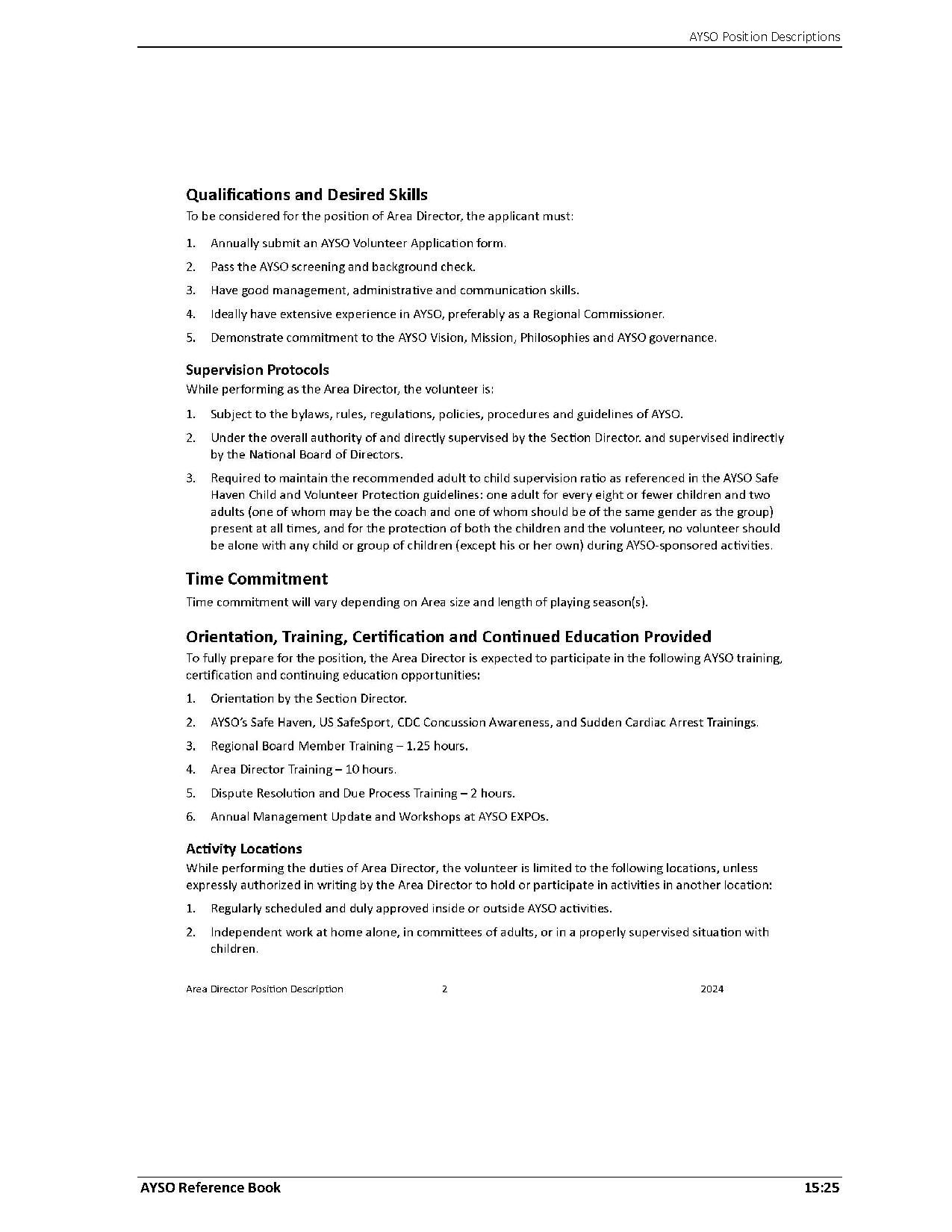 AYSO Position Descriptions

Qualifications and Desired Skills
To be considered for the position of Area Director, the applicant must:

1. Annually submit an AYSO Volunteer Application form.
2. Pass the AYSO screening and background check.
3. Have good management, administrative and communication skills.
4. Ideally have extensive experience in AYSO, preferably as a Regional Commissioner.
5. Demonstrate commitment to the AYSO Vision, Mission, Philosophies and AYSO governance.

Supervision Protocols
While performing as the Area Director, the volunteer is:

1. Subject to the bylaws, rules, regulations, policies, procedures and guidelines of AYSO.
2. Under the overall authority of and directly supervised by the Section Director. and supervised indirectly by the National Board of Directors.
3. Required to maintain the recommended adult to child supervision ratio as referenced in the AYSO Safe Haven Child and Volunteer Protection guidelines: one adult for every eight or fewer children and two adults (one of whom may be the coach and one of whom should be of the same gender as the group) present at all times, and for the protection of both the children and the volunteer, no volunteer should be alone with any child or group of children (except his or her own) during AYSO-sponsored activities.

Time Commitment
Time commitment will vary depending on Area size and length of playing season(s).

Orientation, Training, Certification and Continued Education Provided
To fully prepare for the position, the Area Director is expected to participate in the following AYSO training, certification and continuing education opportunities:

1. Orientation by the Section Director.
2. AYSO's Safe Haven, US SafeSport, CDC Concussion Awareness, and Sudden Cardiac Arrest Trainings.
3. Regional Board Member Training – 1.25 hours.
4. Area Director Training – 10 hours.
5. Dispute Resolution and Due Process Training – 2 hours.
6. Annual Management Update and Workshops at AYSO EXPOs.

Activity Locations
While performing the duties of Area Director, the volunteer is limited to the following locations, unless expressly authorized in writing by the Area Director to hold or participate in activities in another location:

1. Regularly scheduled and duly approved inside or outside AYSO activities.
2. Independent work at home alone, in committees of adults, or in a properly supervised situation with children.

Area Director Position Description 2 2024

AYSO Reference Book 15:25